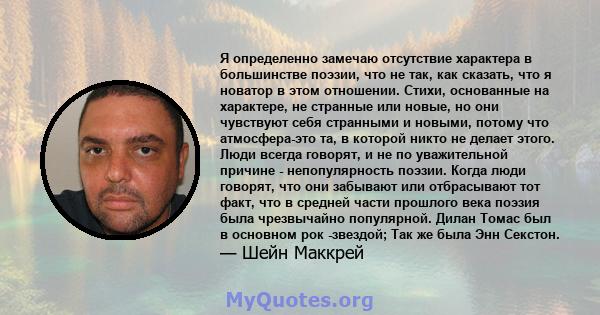 Я определенно замечаю отсутствие характера в большинстве поэзии, что не так, как сказать, что я новатор в этом отношении. Стихи, основанные на характере, не странные или новые, но они чувствуют себя странными и новыми, потому что атмосфера-это та, в которой никто не делает этого. Люди всегда говорят, и не по уважительной причине - непопулярность поэзии. Когда люди говорят, что они забывают или отбрасывают тот факт, что в средней части прошлого века поэзия была чрезвычайно популярной. Дилан Томас был в основном рок -звездой; Так же была Энн Секстон.
— Шейн Маккрей

MyQuotes.org